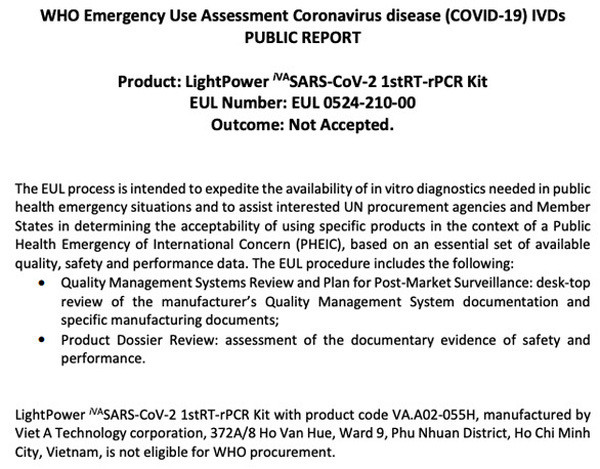 WHO Emergency Use Assessment Coronavirus disease (COVID-19) IVDs
PUBLIC REPORT

Product: LightPower $^{iVA}$SARS-CoV-2 1stRT-rPCR Kit
EUL Number: EUL 0524-210-00
Outcome: Not Accepted.

The EUL process is intended to expedite the availability of in vitro diagnostics needed in public health emergency situations and to assist interested UN procurement agencies and Member States in determining the acceptability of using specific products in the context of a Public Health Emergency of International Concern (PHEIC), based on an essential set of available quality, safety and performance data. The EUL procedure includes the following:

• Quality Management Systems Review and Plan for Post-Market Surveillance: desk-top review of the manufacturer's Quality Management System documentation and specific manufacturing documents;
• Product Dossier Review: assessment of the documentary evidence of safety and performance.

LightPower $^{iVA}$SARS-CoV-2 1stRT-rPCR Kit with product code VA.A02-055H, manufactured by Viet A Technology corporation, 372A/8 Ho Van Hue, Ward 9, Phu Nhuan District, Ho Chi Minh City, Vietnam, is not eligible for WHO procurement.